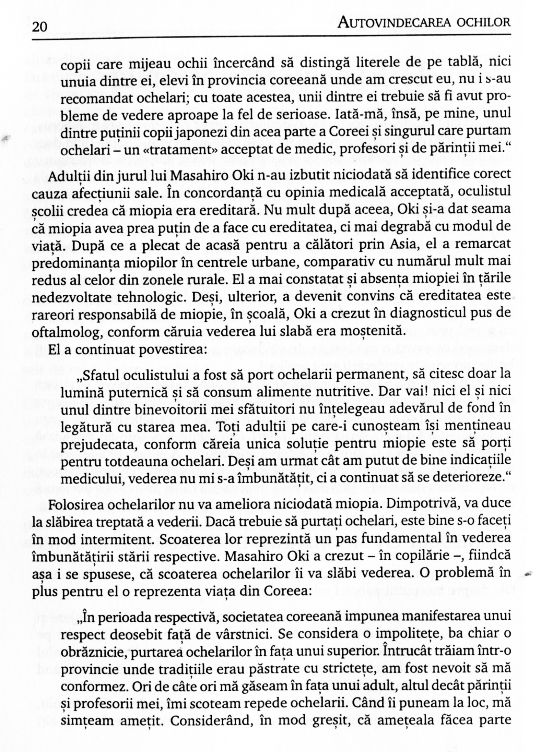 20 AUTOVINDECAREA OCHILOR

copii care mijeau ochii încercând să distingă literele de pe tablă, nici unuia dintre ei, elevi în provincia coreeană unde am crescut eu, nu i s-au recomandat ochelari; cu toate acestea, unii dintre ei trebuie să fi avut probleme de vedere aproape la fel de serioase. Iată-mă, însă, pe mine, unul dintre puținii copii japonezi din acea parte a Coreei și singurul care purtam ochelari – un «tratament» acceptat de medic, profesori și de părinții mei."

Adulții din jurul lui Masahiro Oki n-au izbutit niciodată să identifice corect cauza afecțiunii sale. În concordanță cu opinia medicală acceptată, oculistul școlii credea că miopia era ereditară. Nu mult după aceea, Oki și-a dat seama că miopia avea prea puțin de a face cu ereditatea, ci mai degrabă cu modul de viață. După ce a plecat de acasă pentru a călători prin Asia, el a remarcat predominanța miopilor în centrele urbane, comparativ cu numărul mult mai redus al celor din zonele rurale. El a mai constatat și absența miopiei în țările nedezvoltate tehnologic. Deși, ulterior, a devenit convins că ereditatea este rareori responsabilă de miopie, în școală, Oki a crezut în diagnosticul pus de oftalmolog, conform căruia vederea lui slabă era moștenită.

El a continuat povestirea:

„Sfatul oculistului a fost să port ochelarii permanent, să citesc doar la lumină puternică și să consum alimente nutritive. Dar vai! nici el și nici unul dintre binevoitorii mei sfătuitori nu înțelegeau adevărul de fond în legătură cu starea mea. Toți adulții pe care-i cunoșteam își mențineau prejudecata, conform căreia unica soluție pentru miopie este să porți pentru totdeauna ochelari. Deși am urmat cât am putut de bine indicațiile medicului, vederea nu mi s-a îmbunătățit, ci a continuat să se deterioreze."

Folosirea ochelarilor nu va ameliora niciodată miopia. Dimpotrivă, va duce la slăbirea treptată a vederii. Dacă trebuie să purtați ochelari, este bine s-o faceți în mod intermitent. Scoaterea lor reprezintă un pas fundamental în vederea îmbunătățirii stării respective. Masahiro Oki a crezut – în copilărie –, fiindcă așa i se spusese, că scoaterea ochelarilor îi va slăbi vederea. O problemă în plus pentru el o reprezenta viața din Coreea:

„În perioada respectivă, societatea coreeană impunea manifestarea unui respect deosebit față de vârstnici. Se considera o impolitețe, ba chiar o obrăznicie, purtarea ochelarilor în fața unui superior. Întrucât trăiam într-o provincie unde tradițiile erau păstrate cu strictețe, am fost nevoit să mă conformez. Ori de câte ori mă găseam în fața unui adult, altul decât părinții și profesorii mei, îmi scoteam repede ochelarii. Când îi puneam la loc, mă simțeam amețit. Considerând, în mod greșit, că amețeala făcea parte